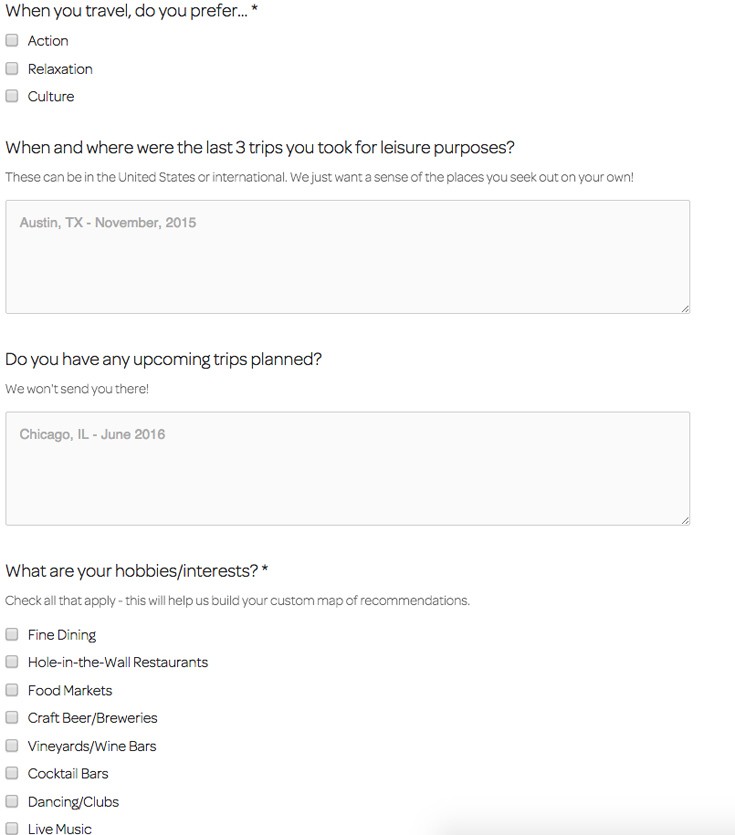 When you travel, do you prefer... *

Action

Relaxation

Culture

When and where were the last 3 trips you took for leisure purposes?

These can be in the United States or international. We just want a sense of the places you seek out on your own!

Austin, TX - November, 2015

Do you have any upcoming trips planned?

We won't send you there!

Chicago, IL - June 2016

What are your hobbies/interests? *

Check all that apply - this will help us build your custom map of recommendations.

Fine Dining

Hole-in-the-Wall Restaurants

Food Markets

Craft Beer/Breweries

Vineyards/Wine Bars

Cocktail Bars

Dancing/Clubs

Live Music